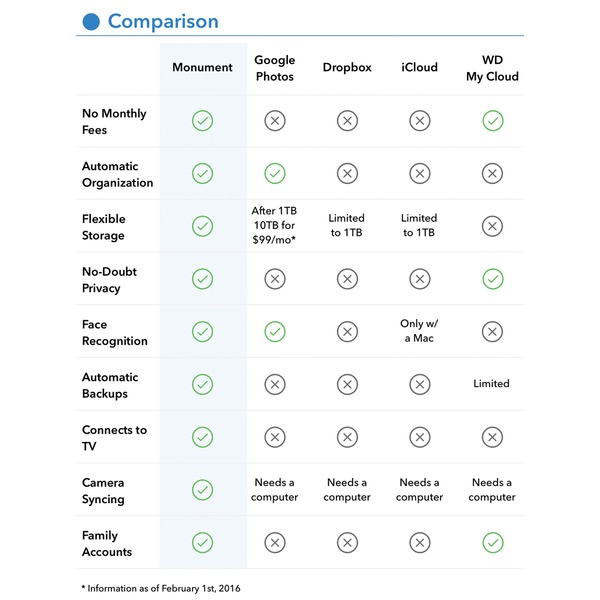 Comparison

| | Monument | Google Photos | Dropbox | iCloud | WD My Cloud |
|---|---|---|---|---|---|
| No Monthly Fees | ✓ | ✗ | ✗ | ✗ | ✓ |
| Automatic Organization | ✓ | ✓ | ✗ | ✗ | ✗ |
| Flexible Storage | ✓ | After 1TB 10TB for $99/mo* | Limited to 1TB | Limited to 1TB | ✗ |
| No-Doubt Privacy | ✓ | ✗ | ✗ | ✗ | ✓ |
| Face Recognition | ✓ | ✓ | ✗ | Only w/ a Mac | ✗ |
| Automatic Backups | ✓ | ✗ | ✗ | ✗ | Limited |
| Connects to TV | ✓ | ✗ | ✗ | ✗ | ✗ |
| Camera Syncing | ✓ | Needs a computer | Needs a computer | Needs a computer | Needs a computer |
| Family Accounts | ✓ | ✗ | ✗ | ✗ | ✓ |

* Information as of February 1st, 2016